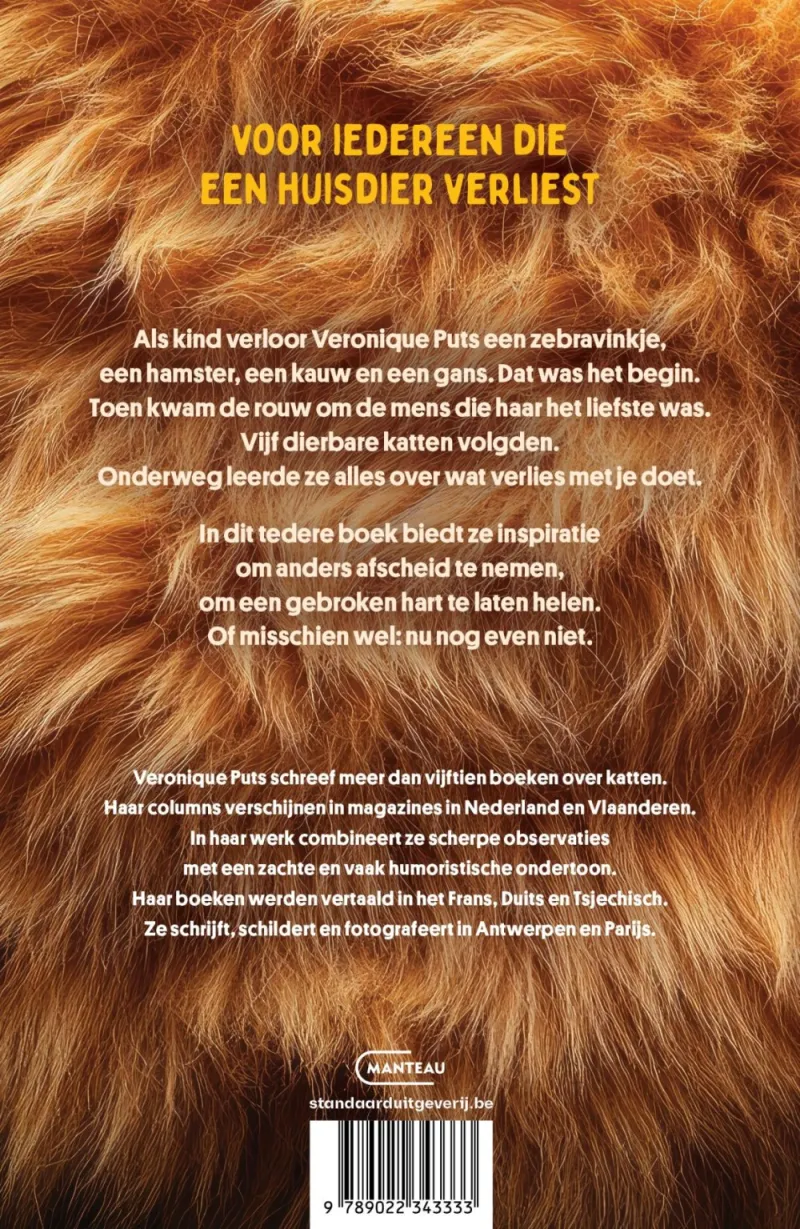 VOOR IEDEREEN DIE
EEN HUISDIER VERLIEST

Als kind verloor Veronique Puts een zebravinkje, een hamster, een kauw en een gans. Dat was het begin. Toen kwam de rouw om de mens die haar het liefste was. Vijf dierbare katten volgden. Onderweg leerde ze alles over wat verlies met je doet.

In dit tedere boek biedt ze inspiratie om anders afscheid te nemen, om een gebroken hart te laten helen. Of misschien wel: nu nog even niet.

Veronique Puts schreef meer dan vijftien boeken over katten. Haar columns verschijnen in magazines in Nederland en Vlaanderen. In haar werk combineert ze scherpe observaties met een zachte en vaak humoristische ondertoon. Haar boeken werden vertaald in het Frans, Duits en Tsjechisch. Ze schrijft, schildert en fotografeert in Antwerpen en Parijs.

MANTEAU

standaarduitgeverij.be

9 789022 343333